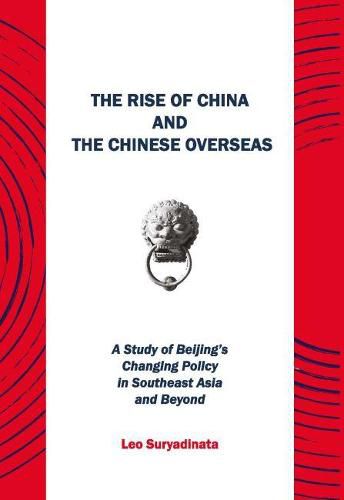 THE RISE OF CHINA
AND
THE CHINESE OVERSEAS

A Study of Beijing's Changing Policy in Southeast Asia and Beyond

Leo Suryadinata